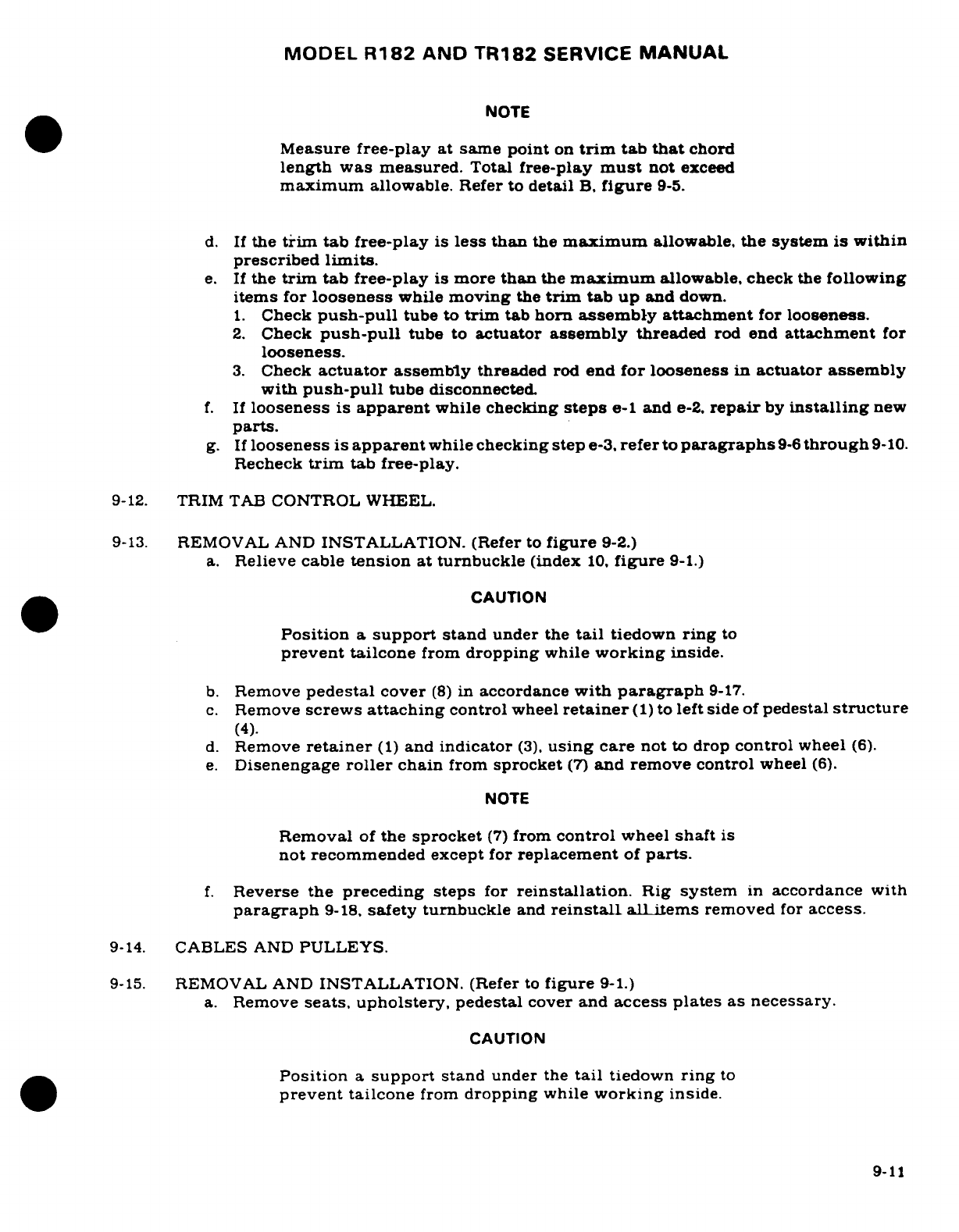 MODEL R182 AND TR182 SERVICE MANUAL

NOTE

Measure free-play at same point on trim tab that chord length was measured. Total free-play must not exceed maximum allowable. Refer to detail B, figure 9-5.

d. If the trim tab free-play is less than the maximum allowable, the system is within prescribed limits.
e. If the trim tab free-play is more than the maximum allowable, check the following items for looseness while moving the trim tab up and down.
1. Check push-pull tube to trim tab horn assembly attachment for looseness.
2. Check push-pull tube to actuator assembly threaded rod end attachment for looseness.
3. Check actuator assembly threaded rod end for looseness in actuator assembly with push-pull tube disconnected.
f. If looseness is apparent while checking steps e-1 and e-2, repair by installing new parts.
g. If looseness is apparent while checking step e-3, refer to paragraphs 9-6 through 9-10. Recheck trim tab free-play.

9-12. TRIM TAB CONTROL WHEEL.

9-13. REMOVAL AND INSTALLATION. (Refer to figure 9-2.)
a. Relieve cable tension at turnbuckle (index 10, figure 9-1.)

CAUTION

Position a support stand under the tail tiedown ring to prevent tailcone from dropping while working inside.

b. Remove pedestal cover (8) in accordance with paragraph 9-17.
c. Remove screws attaching control wheel retainer (1) to left side of pedestal structure (4).
d. Remove retainer (1) and indicator (3), using care not to drop control wheel (6).
e. Disenengage roller chain from sprocket (7) and remove control wheel (6).

NOTE

Removal of the sprocket (7) from control wheel shaft is not recommended except for replacement of parts.

f. Reverse the preceding steps for reinstallation. Rig system in accordance with paragraph 9-18, safety turnbuckle and reinstall all items removed for access.

9-14. CABLES AND PULLEYS.

9-15. REMOVAL AND INSTALLATION. (Refer to figure 9-1.)
a. Remove seats, upholstery, pedestal cover and access plates as necessary.

CAUTION

Position a support stand under the tail tiedown ring to prevent tailcone from dropping while working inside.

9-11